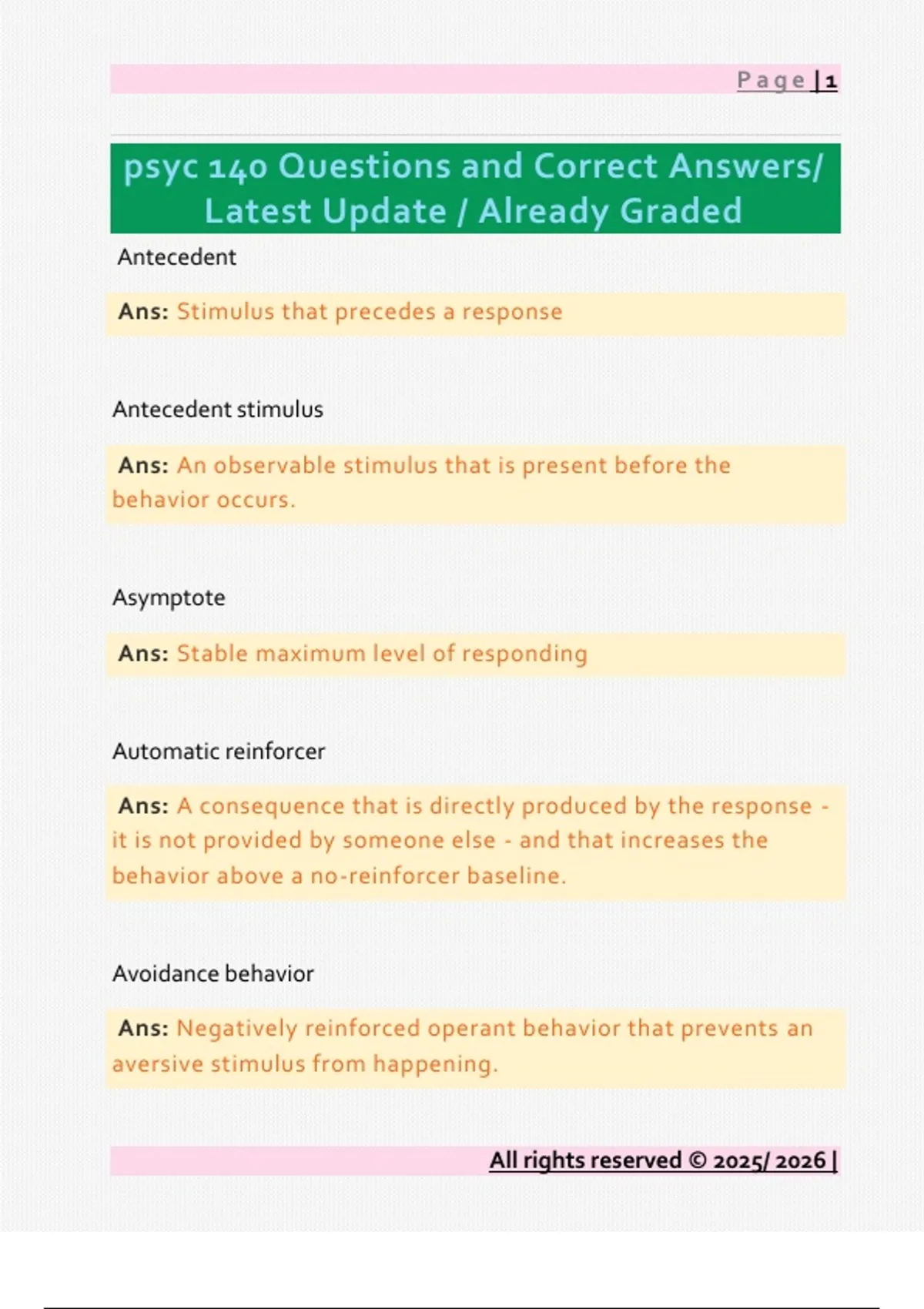 Page | 1

psyc 140 Questions and Correct Answers/ Latest Update / Already Graded

Antecedent

Ans: Stimulus that precedes a response

Antecedent stimulus

Ans: An observable stimulus that is present before the behavior occurs.

Asymptote

Ans: Stable maximum level of responding

Automatic reinforcer

Ans: A consequence that is directly produced by the response - it is not provided by someone else - and that increases the behavior above a no-reinforcer baseline.

Avoidance behavior

Ans: Negatively reinforced operant behavior that prevents an aversive stimulus from happening.

All rights reserved © 2025/ 2026 |